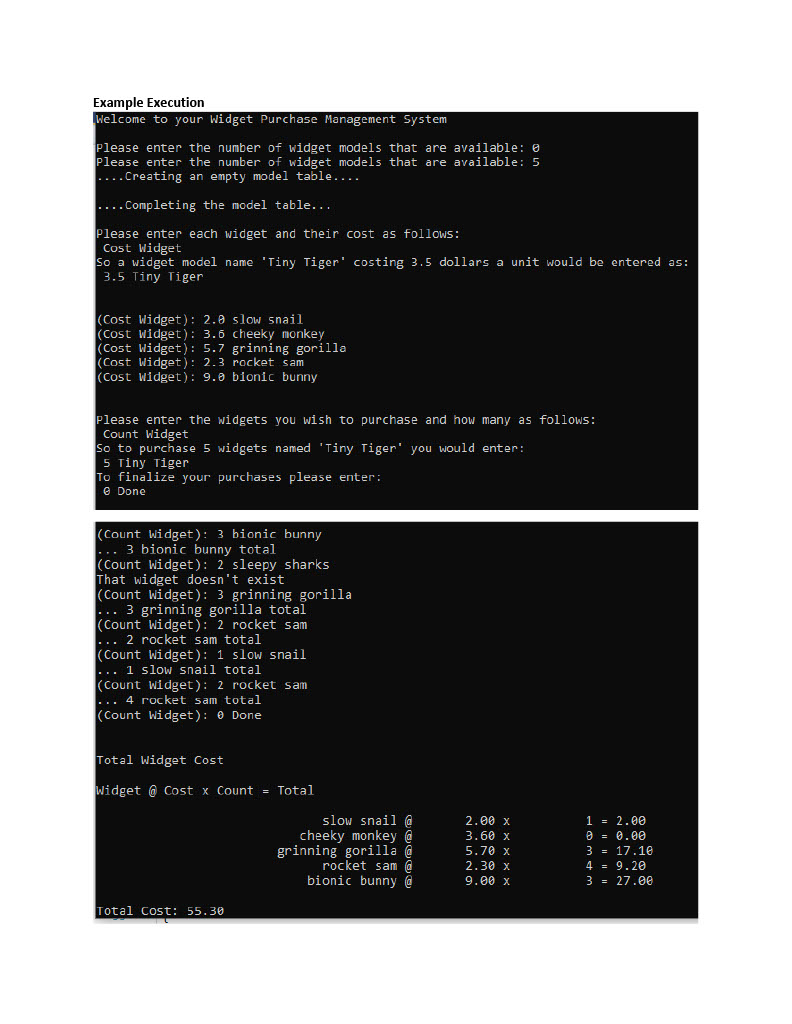 Example Execution

Welcome to your Widget Purchase Management System

Please enter the number of widget models that are available: 0
Please enter the number of widget models that are available: 5
....Creating an empty model table....

....Completing the model table...

Please enter each widget and their cost as follows:
Cost Widget
So a widget model name 'Tiny Tiger' costing 3.5 dollars a unit would be entered as:
3.5 Tiny Tiger

(Cost Widget): 2.0 slow snail
(Cost Widget): 3.6 cheeky monkey
(Cost Widget): 5.7 grinning gorilla
(Cost Widget): 2.3 rocket sam
(Cost Widget): 9.0 bionic bunny

Please enter the widgets you wish to purchase and how many as follows:
Count Widget
So to purchase 5 widgets named 'Tiny Tiger' you would enter:
5 Tiny Tiger
To finalize your purchases please enter:
0 Done

(Count Widget): 3 bionic bunny
... 3 bionic bunny total
(Count Widget): 2 sleepy sharks
That widget doesn't exist
(Count Widget): 3 grinning gorilla
... 3 grinning gorilla total
(Count Widget): 2 rocket sam
... 2 rocket sam total
(Count Widget): 1 slow snail
... 1 slow snail total
(Count Widget): 2 rocket sam
... 4 rocket sam total
(Count Widget): 0 Done

Total Widget Cost

Widget @ Cost x Count = Total

slow snail @ 2.00 x 1 = 2.00
cheeky monkey @ 3.60 x 0 = 0.00
grinning gorilla @ 5.70 x 3 = 17.10
rocket sam @ 2.30 x 4 = 9.20
bionic bunny @ 9.00 x 3 = 27.00

Total Cost: 55.30